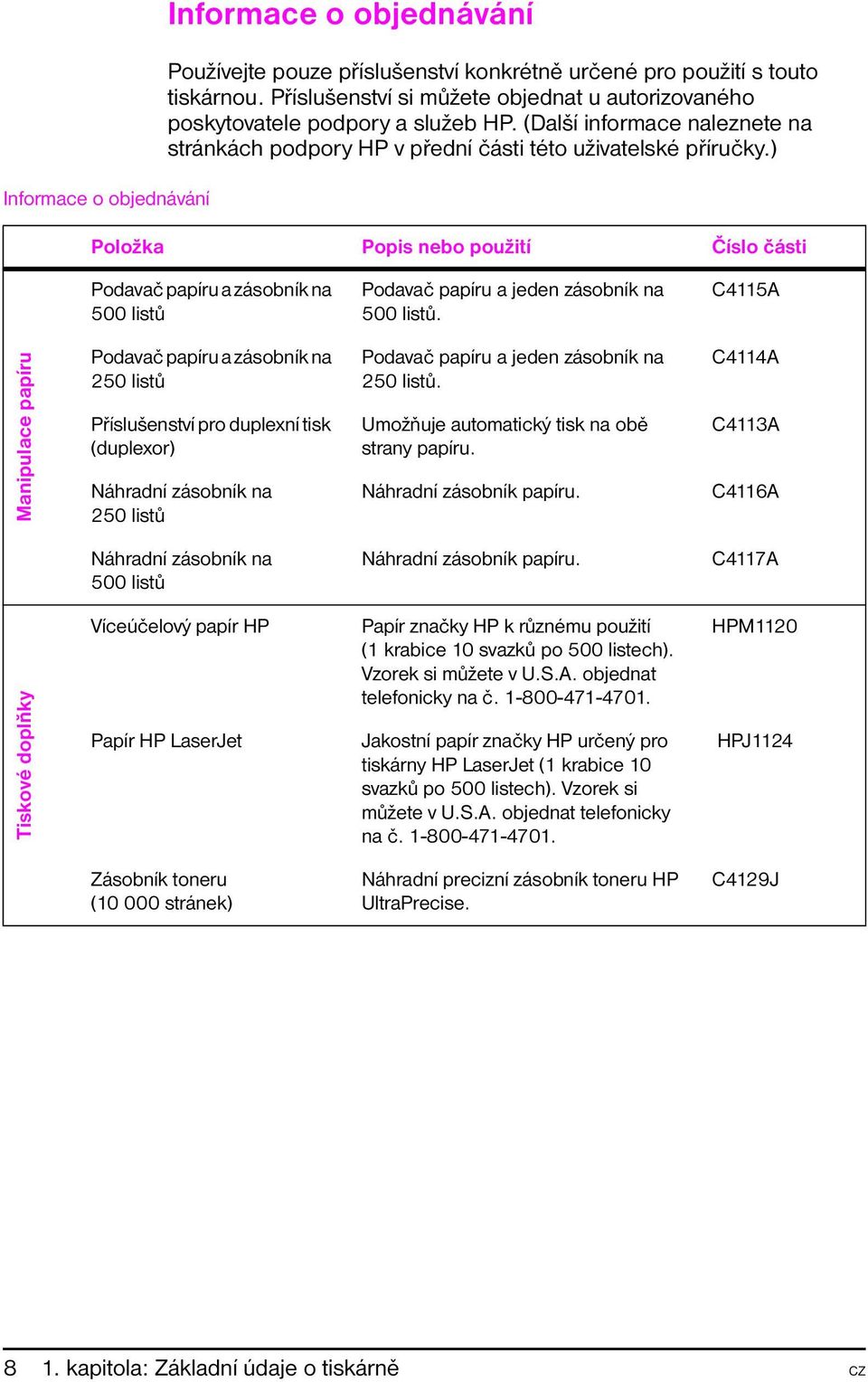 Informace o objednávání

Používejte pouze příslušenství konkrétně určené pro použití s touto tiskárnou. Příslušenství si můžete objednat u autorizovaného poskytovatele podpory a služeb HP. (Další informace naleznete na stránkách podpory HP v přední části této uživatelské příručky.)

Informace o objednávání

| | Položka | Popis nebo použití | Číslo části |
|---|---|---|---|
| Manipulace papíru | Podavač papíru a zásobník na 500 listů | Podavač papíru a jeden zásobník na 500 listů. | C4115A |
| | Podavač papíru a zásobník na 250 listů | Podavač papíru a jeden zásobník na 250 listů. | C4114A |
| | Příslušenství pro duplexní tisk (duplexor) | Umožňuje automatický tisk na obě strany papíru. | C4113A |
| | Náhradní zásobník na 250 listů | Náhradní zásobník papíru. | C4116A |
| | Náhradní zásobník na 500 listů | Náhradní zásobník papíru. | C4117A |
| Tiskové doplňky | Víceúčelový papír HP | Papír značky HP k různému použití (1 krabice 10 svazků po 500 listech). Vzorek si můžete v U.S.A. objednat telefonicky na č. 1-800-471-4701. | HPM1120 |
| | Papír HP LaserJet | Jakostní papír značky HP určený pro tiskárny HP LaserJet (1 krabice 10 svazků po 500 listech). Vzorek si můžete v U.S.A. objednat telefonicky na č. 1-800-471-4701. | HPJ1124 |
| | Zásobník toneru (10 000 stránek) | Náhradní precizní zásobník toneru HP UltraPrecise. | C4129J |

8 1. kapitola: Základní údaje o tiskárně CZ